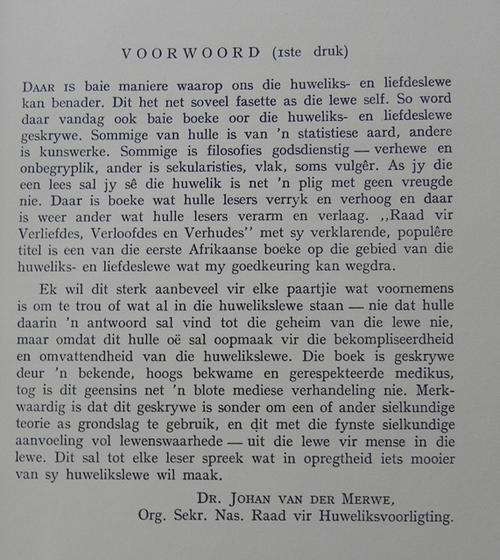 VOORWOORD (1ste druk)

DAAR IS baie maniere waarop ons die huweliks- en liefdeslewe kan benader. Dit het net soveel fasette as die lewe self. So word daar vandag ook baie boeke oor die huweliks- en liefdeslewe geskrywe. Sommige van hulle is van 'n statistiese aard, andere is kunswerke. Sommige is filosofies godsdienstig — verhewe en onbegryplik, ander is sekularisties, vlak, soms vulgêr. As jy die een lees sal jy sê die huwelik is net 'n plig met geen vreugde nie. Daar is boeke wat hulle lesers verryk en verhoog en daar is weer ander wat hulle lesers verarm en verlaag. ,,Raad vir Verliefdes, Verloofdes en Verhudes'' met sy verklarende, populêre titel is een van die eerste Afrikaanse boeke op die gebied van die huweliks- en liefdeslewe wat my goedkeuring kan wegdra.

Ek wil dit sterk aanbeveel vir elke paartjie wat voornemens is om te trou of wat al in die huwelikslewe staan — nie dat hulle daarin 'n antwoord sal vind tot die geheim van die lewe nie, maar omdat dit hulle oë sal oopmaak vir die bekompliseerdheid en omvattendheid van die huwelikslewe. Die boek is geskrywe deur 'n bekende, hoogs bekwame en gerespekteerde medikus, tog is dit geensins net 'n blote mediese verhandeling nie. Merkwaardig is dat dit geskrywe is sonder om een of ander sielkundige teorie as grondslag te gebruik, en dit met die fynste sielkundige aanvoeling vol lewenswaarhede — uit die lewe vir mense in die lewe. Dit sal tot elke leser spreek wat in opregtheid iets mooier van sy huwelikslewe wil maak.

DR. JOHAN VAN DER MERWE,
Org. Sekr. Nas. Raad vir Huweliksvoorligting.